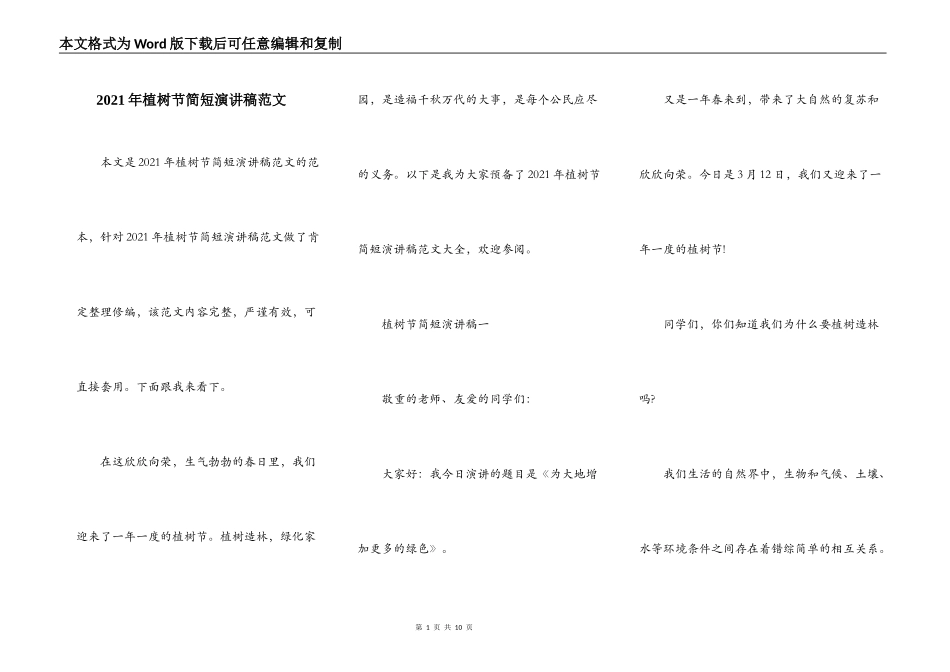 本文格式为Word版下载后可任意编辑和复制

2021年植树节简短演讲稿范文

本文是2021年植树节简短演讲稿范文的范本，针对2021年植树节简短演讲稿范文做了肯定整理修编，该范文内容完整，严谨有效，可直接套用。下面跟我来看下。

在这欣欣向荣，生气勃勃的春日里，我们迎来了一年一度的植树节。植树造林，绿化家园，是造福千秋万代的大事，是每个公民应尽的义务。以下是我为大家预备了2021年植树节简短演讲稿范文大全，欢迎参阅。

植树节简短演讲稿一

敬重的老师、友爱的同学们：

大家好：我今日演讲的题目是《为大地增加更多的绿色》。

又是一年春来到，带来了大自然的复苏和欣欣向荣。今日是3月12日，我们又迎来了一年一度的植树节！

同学们，你们知道我们为什么要植树造林吗？

我们生活的自然界中，生物和气候、土壤、水等环境条件之间存在着错综简单的相互关系。

第 1 页 共 10 页